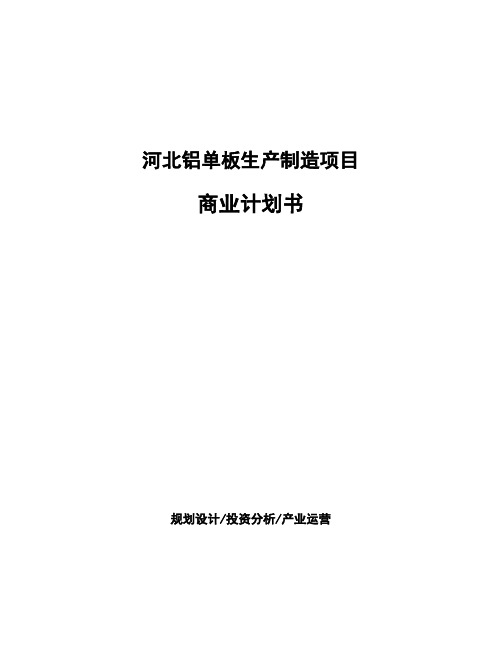 河北铝单板生产制造项目

商业计划书

规划设计/投资分析/产业运营